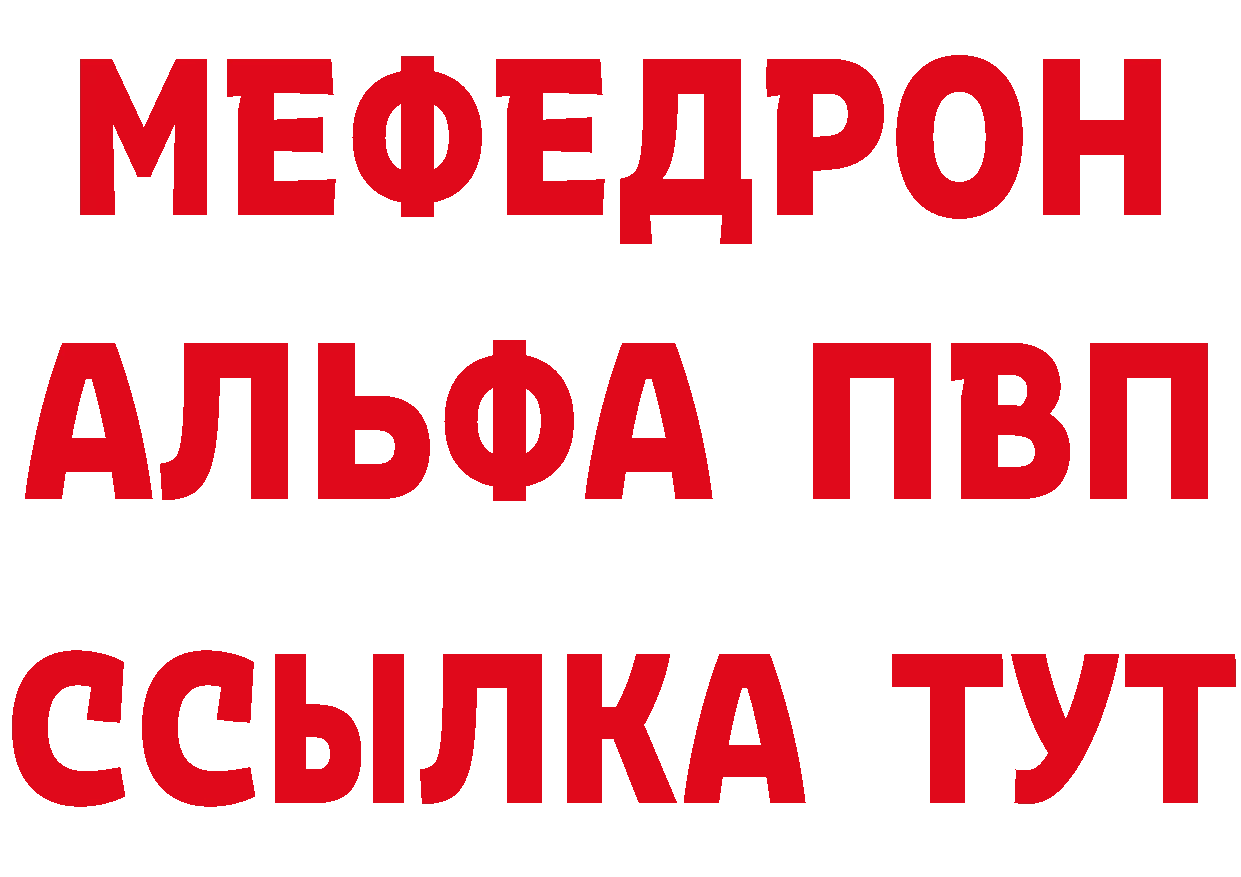 МЕФЕДРОН
АЛЬФА ПВП
ССЫЛКА ТУТ